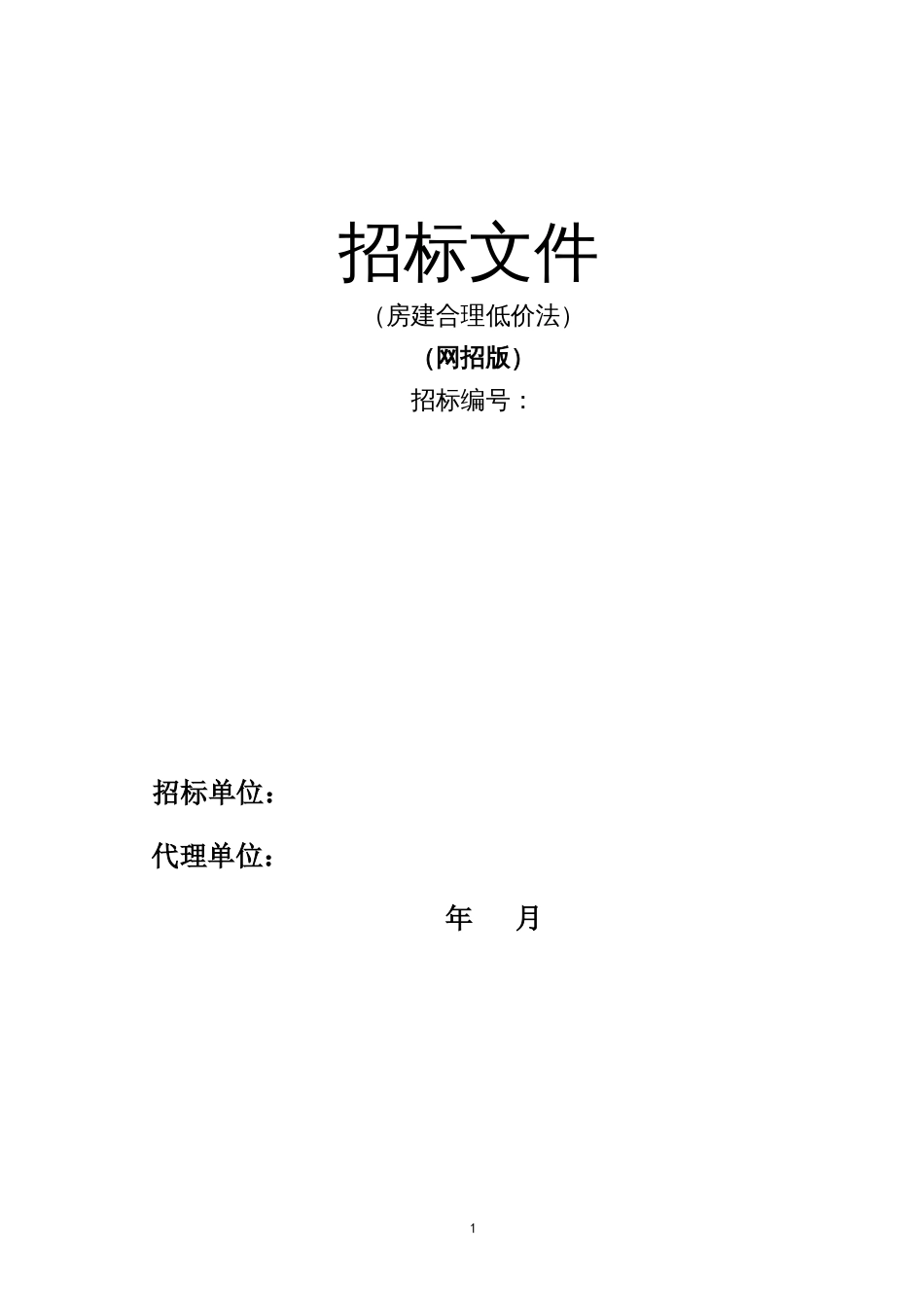 招标文件

（房建合理低价法）

（网招版）

招标编号：

招标单位：

代理单位：

年　月

1